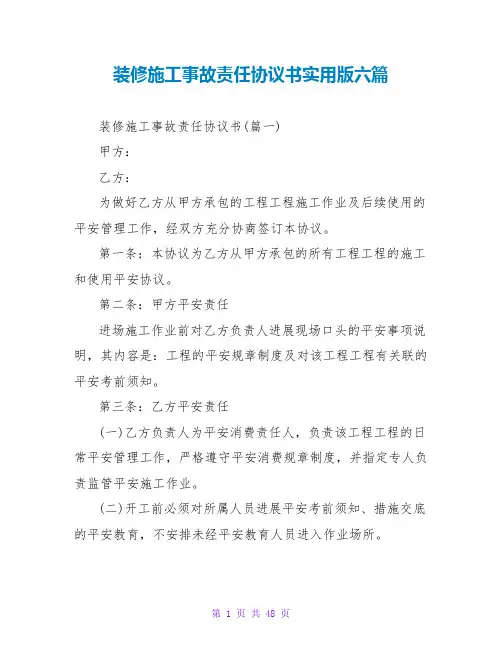 装修施工事故责任协议书实用版六篇

装修施工事故责任协议书(篇一)

甲方：

乙方：

为做好乙方从甲方承包的工程工程施工作业及后续使用的平安管理工作，经双方充分协商签订本协议。

第一条：本协议为乙方从甲方承包的所有工程工程的施工和使用平安协议。

第二条：甲方平安责任

进场施工作业前对乙方负责人进展现场口头的平安事项说明，其内容是：工程的平安规章制度及对该工程工程有关联的平安考前须知。

第三条：乙方平安责任

(一)乙方负责人为平安消费责任人，负责该工程工程的日常平安管理工作，严格遵守平安消费规章制度，并指定专人负责监管平安施工作业。

(二)开工前必须对所属人员进展平安考前须知、措施交底的平安教育，不安排未经平安教育人员进入作业场所。

第 1 页 共 48 页